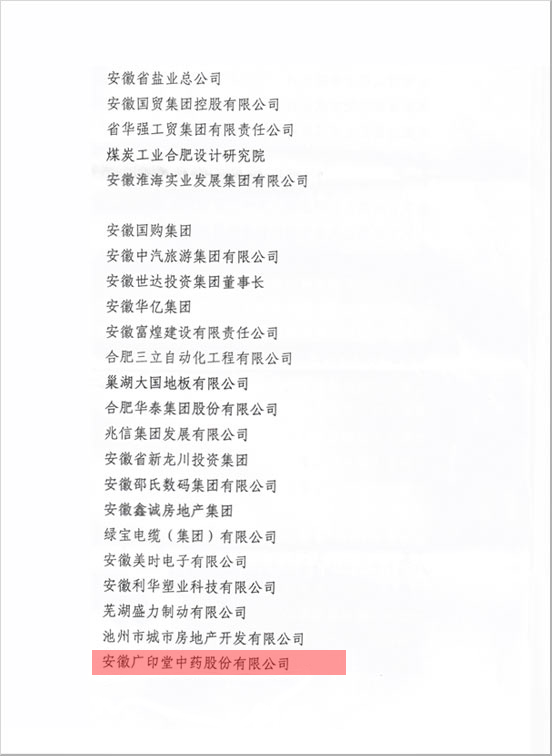 安徽省盐业总公司
安徽国贸集团控股有限公司
省华强工贸集团有限责任公司
煤炭工业合肥设计研究院
安徽淮海实业发展集团有限公司

安徽国购集团
安徽中汽旅游集团有限公司
安徽世达投资集团董事长
安徽华亿集团
安徽富煌建设有限责任公司
合肥三立自动化工程有限公司
巢湖大国地板有限公司
合肥华泰集团股份有限公司
兆信集团发展有限公司
安徽省新龙川投资集团
安徽邵氏数码集团有限公司
安徽鑫诚房地产集团
绿宝电缆（集团）有限公司
安徽美时电子有限公司
安徽利华塑业科技有限公司
芜湖盛力制动有限公司
池州市城市房地产开发有限公司
安徽广印堂中药股份有限公司